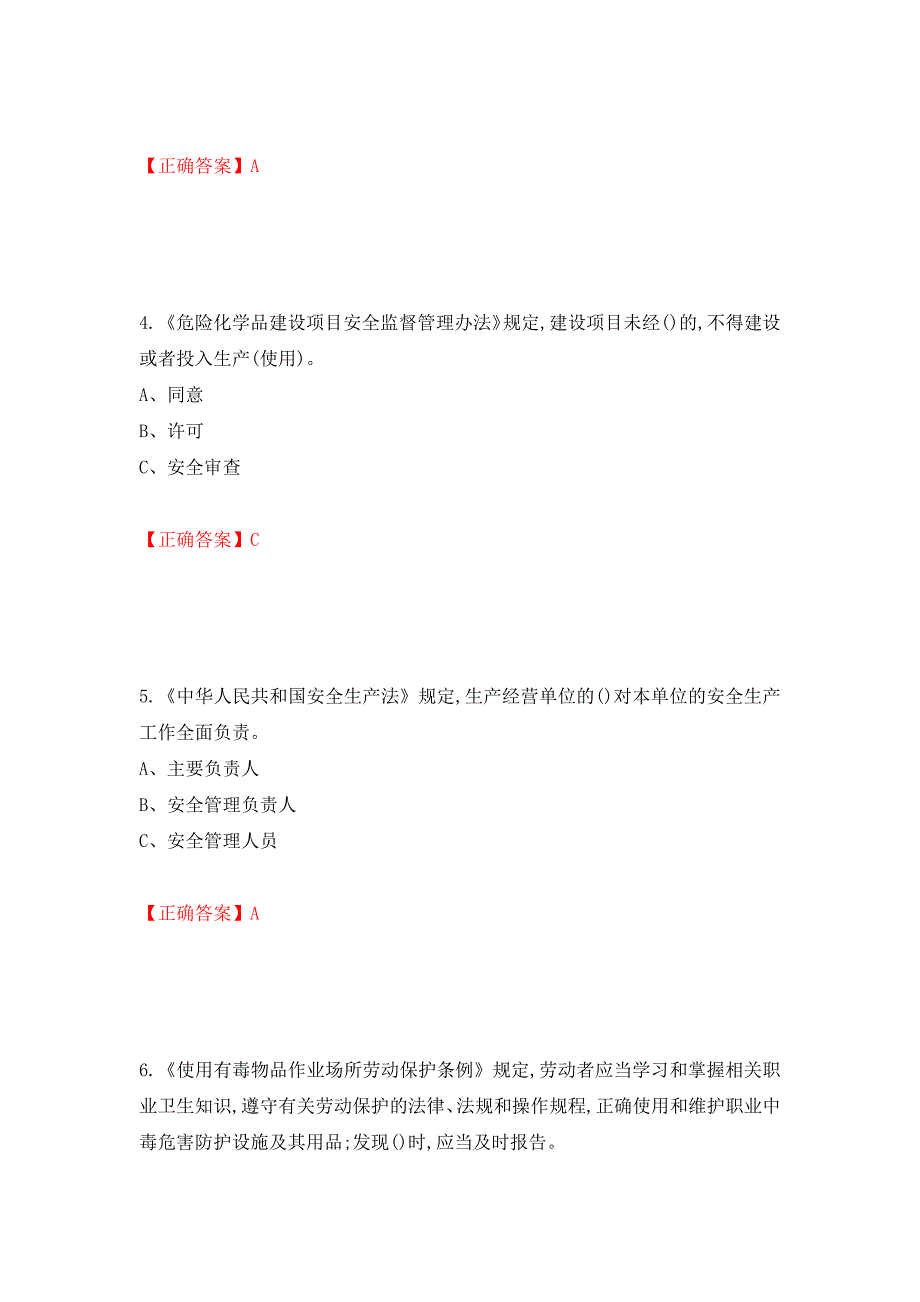 【正确答案】A

4.《危险化学品建设项目安全监督管理办法》规定,建设项目未经()的,不得建设或者投入生产(使用)。
A、同意
B、许可
C、安全审查

【正确答案】C

5.《中华人民共和国安全生产法》规定,生产经营单位的()对本单位的安全生产工作全面负责。
A、主要负责人
B、安全管理负责人
C、安全管理人员

【正确答案】A

6.《使用有毒物品作业场所劳动保护条例》规定,劳动者应当学习和掌握相关职业卫生知识,遵守有关劳动保护的法律、法规和操作规程,正确使用和维护职业中毒危害防护设施及其用品;发现()时,应当及时报告。